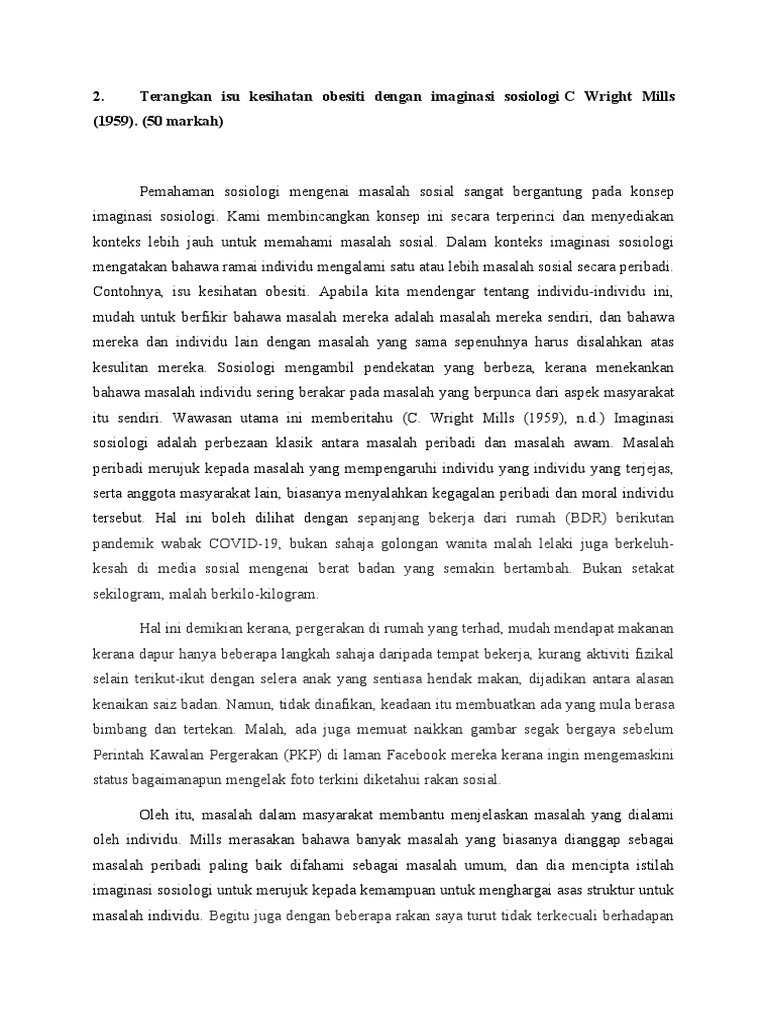 2. Terangkan isu kesihatan obesiti dengan imaginasi sosiologi C Wright Mills (1959). (50 markah)

Pemahaman sosiologi mengenai masalah sosial sangat bergantung pada konsep imaginasi sosiologi. Kami membincangkan konsep ini secara terperinci dan menyediakan konteks lebih jauh untuk memahami masalah sosial. Dalam konteks imaginasi sosiologi mengatakan bahawa ramai individu mengalami satu atau lebih masalah sosial secara peribadi. Contohnya, isu kesihatan obesiti. Apabila kita mendengar tentang individu-individu ini, mudah untuk berfikir bahawa masalah mereka adalah masalah mereka sendiri, dan bahawa mereka dan individu lain dengan masalah yang sama sepenuhnya harus disalahkan atas kesulitan mereka. Sosiologi mengambil pendekatan yang berbeza, kerana menekankan bahawa masalah individu sering berakar pada masalah yang berpunca dari aspek masyarakat itu sendiri. Wawasan utama ini memberitahu (C. Wright Mills (1959), n.d.) Imaginasi sosiologi adalah perbezaan klasik antara masalah peribadi dan masalah awam. Masalah peribadi merujuk kepada masalah yang mempengaruhi individu yang individu yang terjejas, serta anggota masyarakat lain, biasanya menyalahkan kegagalan peribadi dan moral individu tersebut. Hal ini boleh dilihat dengan sepanjang bekerja dari rumah (BDR) berikutan pandemik wabak COVID-19, bukan sahaja golongan wanita malah lelaki juga berkeluh-kesah di media sosial mengenai berat badan yang semakin bertambah. Bukan setakat sekilogram, malah berkilo-kilogram.

Hal ini demikian kerana, pergerakan di rumah yang terhad, mudah mendapat makanan kerana dapur hanya beberapa langkah sahaja daripada tempat bekerja, kurang aktiviti fizikal selain terikut-ikut dengan selera anak yang sentiasa hendak makan, dijadikan antara alasan kenaikan saiz badan. Namun, tidak dinafikan, keadaan itu membuatkan ada yang mula berasa bimbang dan tertekan. Malah, ada juga memuat naikkan gambar segak bergaya sebelum Perintah Kawalan Pergerakan (PKP) di laman Facebook mereka kerana ingin mengemaskini status bagaimanapun mengelak foto terkini diketahui rakan sosial.

Oleh itu, masalah dalam masyarakat membantu menjelaskan masalah yang dialami oleh individu. Mills merasakan bahawa banyak masalah yang biasanya dianggap sebagai masalah peribadi paling baik difahami sebagai masalah umum, dan dia mencipta istilah imaginasi sosiologi untuk merujuk kepada kemampuan untuk menghargai asas struktur untuk masalah individu. Begitu juga dengan beberapa rakan saya turut tidak terkecuali berhadapan